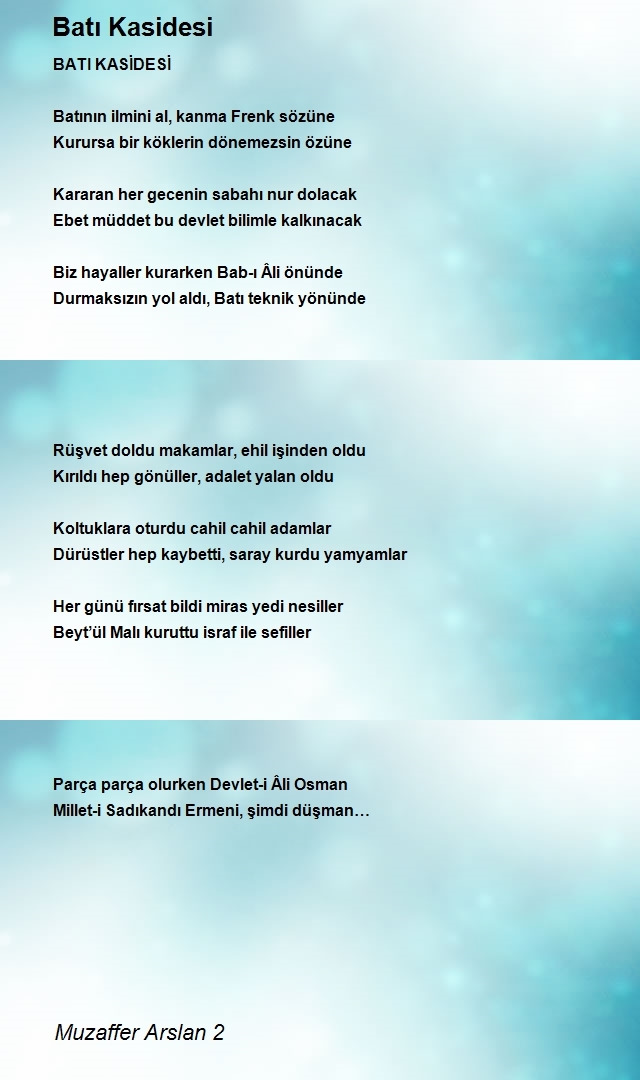 Batı Kasidesi

BATI KASİDESİ

Batının ilmini al, kanma Frenk sözüne
Kurursa bir köklerin dönemezsin özüne

Kararan her gecenin sabahı nur dolacak
Ebet müddet bu devlet bilimle kalkınacak

Biz hayaller kurarken Bab-ı Âli önünde
Durmaksızın yol aldı, Batı teknik yönünde

Rüşvet doldu makamlar, ehil işinden oldu
Kırıldı hep gönüller, adalet yalan oldu

Koltuklara oturdu cahil cahil adamlar
Dürüstler hep kaybetti, saray kurdu yamyamlar

Her günü fırsat bildi miras yedi nesiller
Beyt'ül Malı kuruttu israf ile sefiller

Parça parça olurken Devlet-i Âli Osman
Millet-i Sadıkandı Ermeni, şimdi düşman…

Muzaffer Arslan 2